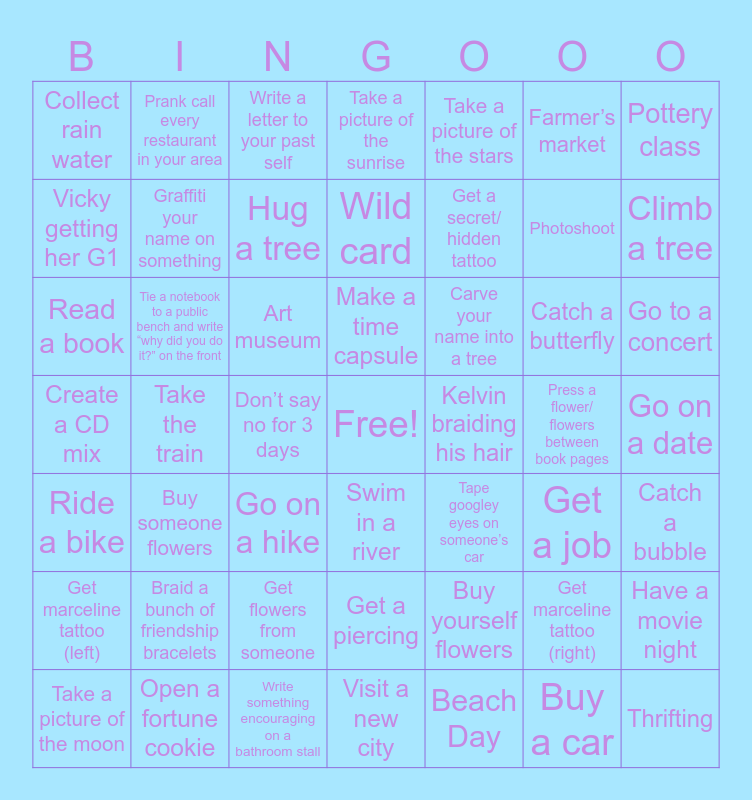 | B | I | N | G | O | O | O |
|---|---|---|---|---|---|---|
| Collect rain water | Prank call every restaurant in your area | Write a letter to your past self | Take a picture of the sunrise | Take a picture of the stars | Farmer's market | Pottery class |
| Vicky getting her G1 | Graffiti your name on something | Hug a tree | Wild card | Get a secret/ hidden tattoo | Photoshoot | Climb a tree |
| Read a book | Tie a notebook to a public bench and write "why did you do it?" on the front | Art museum | Make a time capsule | Carve your name into a tree | Catch a butterfly | Go to a concert |
| Create a CD mix | Take the train | Don't say no for 3 days | Free! | Kelvin braiding his hair | Press a flower/ flowers between book pages | Go on a date |
| Ride a bike | Buy someone flowers | Go on a hike | Swim in a river | Tape googley eyes on someone's car | Get a job | Catch a bubble |
| Get marceline tattoo (left) | Braid a bunch of friendship bracelets | Get flowers from someone | Get a piercing | Buy yourself flowers | Get marceline tattoo (right) | Have a movie night |
| Take a picture of the moon | Open a fortune cookie | Write something encouraging on a bathroom stall | Visit a new city | Beach Day | Buy a car | Thrifting |